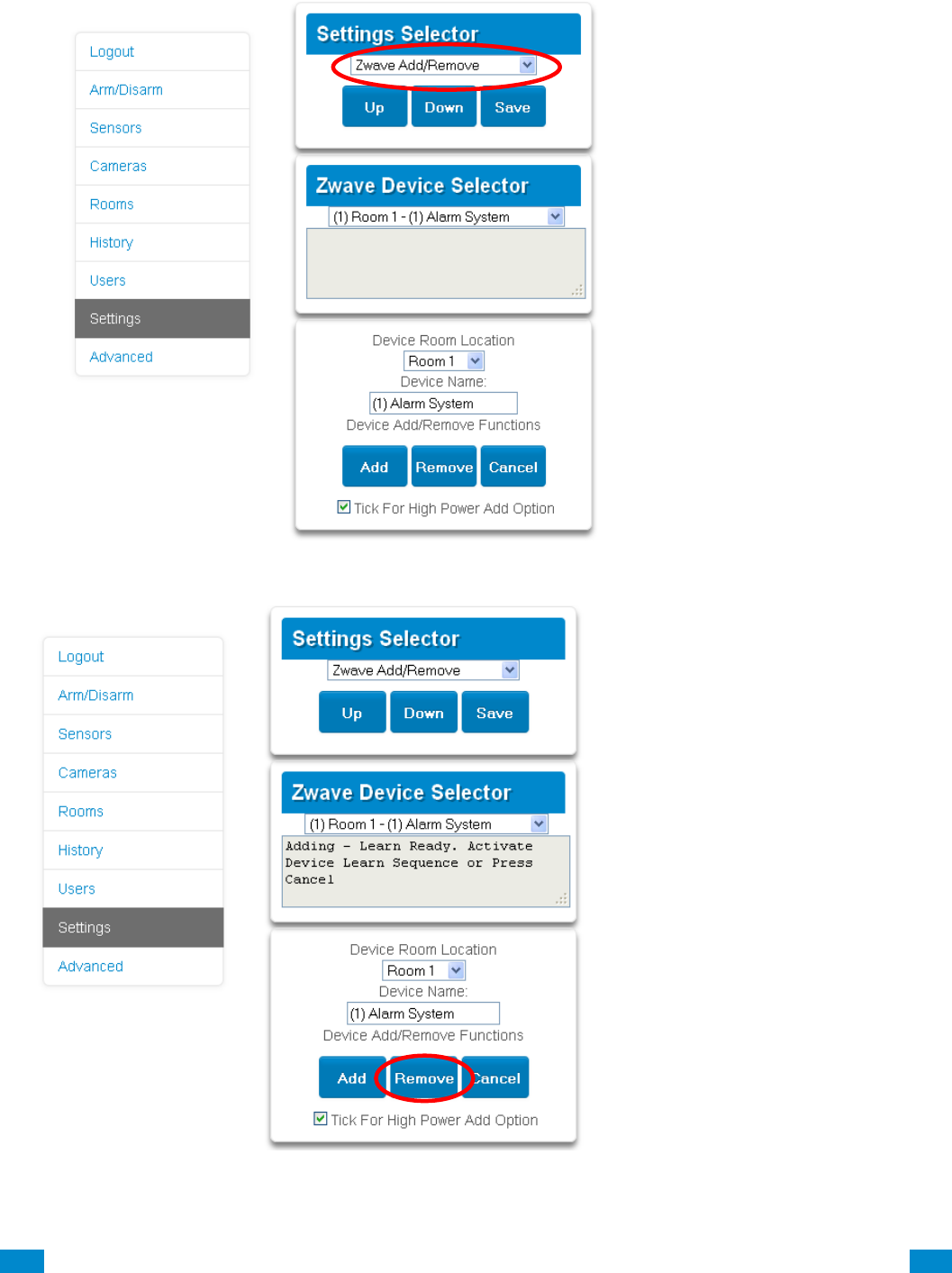 Logout
Arm/Disarm
Sensors
Cameras
Rooms
History
Users
Settings
Advanced

Settings Selector
Zwave Add/Remove
Up Down Save

Zwave Device Selector
(1) Room 1 - (1) Alarm System

Device Room Location
Room 1
Device Name:
(1) Alarm System
Device Add/Remove Functions
Add Remove Cancel
Tick For High Power Add Option

Logout
Arm/Disarm
Sensors
Cameras
Rooms
History
Users
Settings
Advanced

Settings Selector
Zwave Add/Remove
Up Down Save

Zwave Device Selector
(1) Room 1 - (1) Alarm System
Adding - Learn Ready. Activate Device Learn Sequence or Press Cancel

Device Room Location
Room 1
Device Name:
(1) Alarm System
Device Add/Remove Functions
Add Remove Cancel
Tick For High Power Add Option